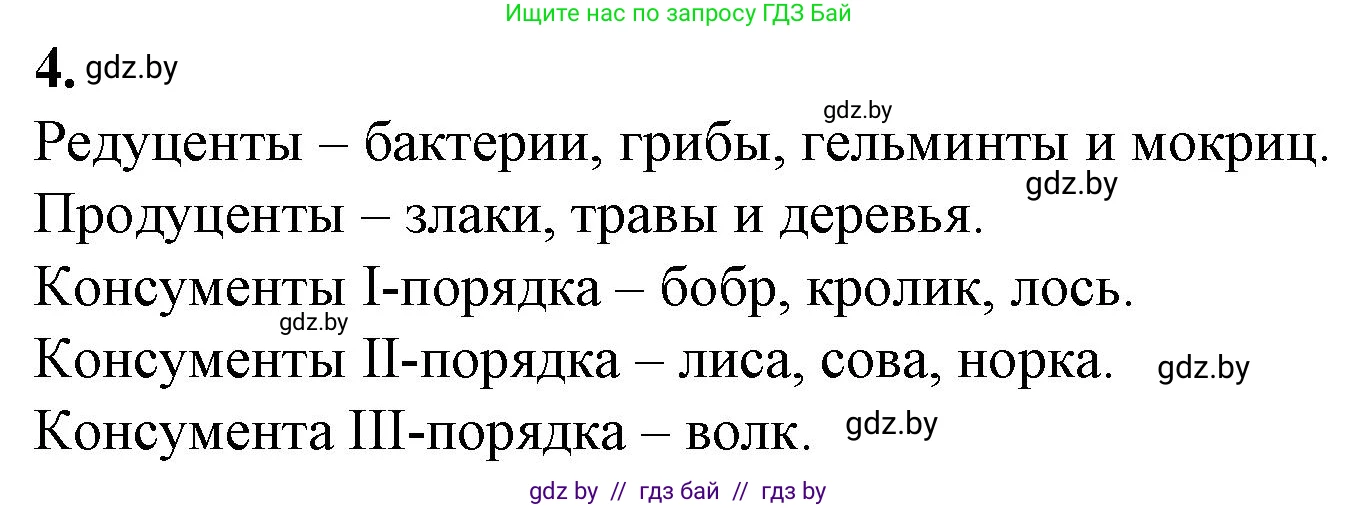 Ищите нас по запросу ГДЗ Бай

4. gdz.by

gdz.by

Редуценты – бактерии, грибы, гельминты и мокриц.

gdz.by

Продуценты – злаки, травы и деревья.

Консументы I-порядка – бобр, кролик, лось.

gdz.by

Консументы II-порядка – лиса, сова, норка. gdz.by

Консумента III-порядка – волк. gdz.by

gdz by // гдз бай // гдз by